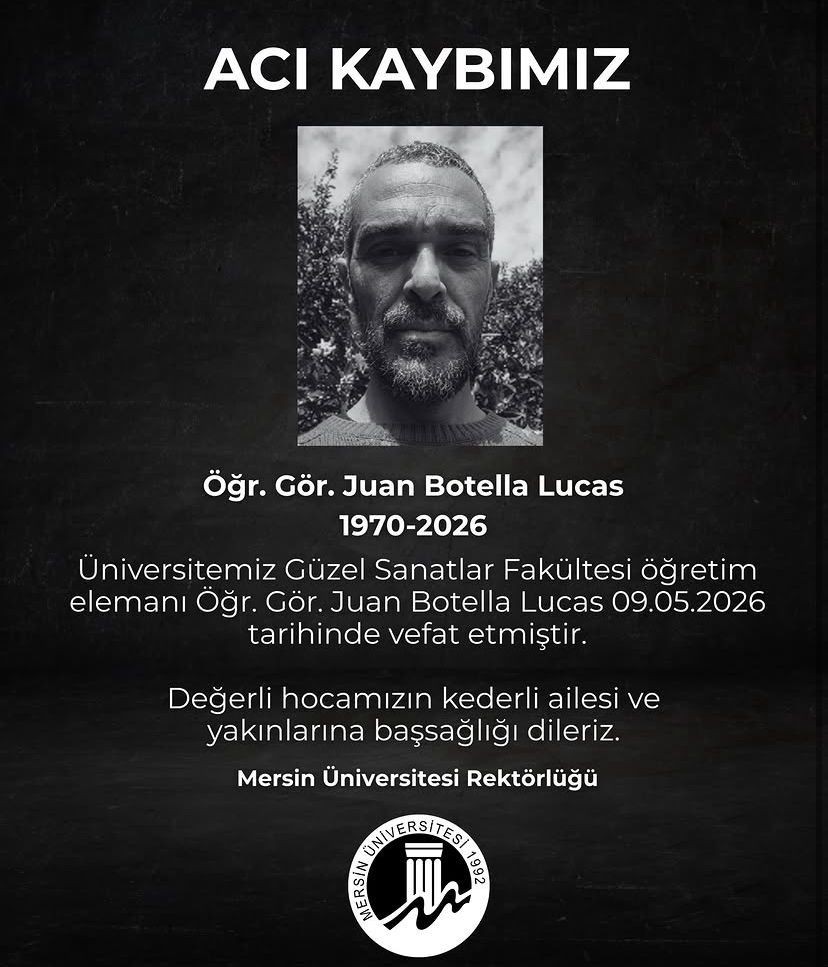 ACI KAYBIMIZ

Öğr. Gör. Juan Botella Lucas
1970-2026

Üniversitemiz Güzel Sanatlar Fakültesi öğretim elemanı Öğr. Gör. Juan Botella Lucas 09.05.2026 tarihinde vefat etmiştir.

Değerli hocamızın kederli ailesi ve yakınlarına başsağlığı dileriz.

Mersin Üniversitesi Rektörlüğü

MERSİN ÜNİVERSİTESİ 1992